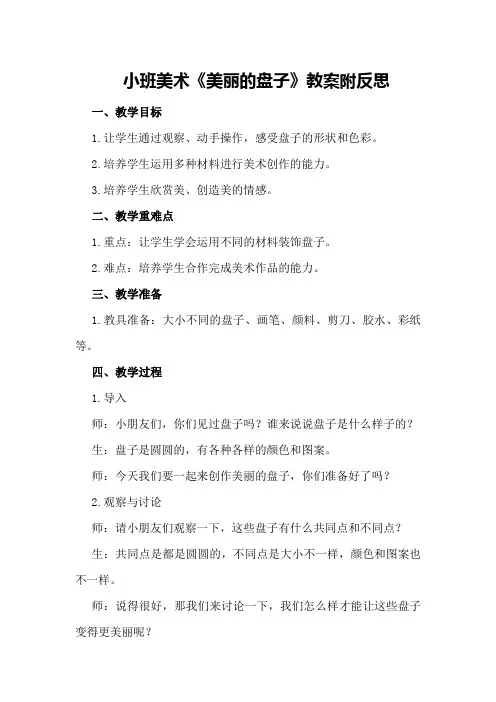 小班美术《美丽的盘子》教案附反思

一、教学目标

1.让学生通过观察、动手操作，感受盘子的形状和色彩。

2.培养学生运用多种材料进行美术创作的能力。

3.培养学生欣赏美、创造美的情感。

二、教学重难点

1.重点：让学生学会运用不同的材料装饰盘子。

2.难点：培养学生合作完成美术作品的能力。

三、教学准备

1.教具准备：大小不同的盘子、画笔、颜料、剪刀、胶水、彩纸等。

四、教学过程

1.导入

师：小朋友们，你们见过盘子吗？谁来说说盘子是什么样子的？

生：盘子是圆圆的，有各种各样的颜色和图案。

师：今天我们要一起来创作美丽的盘子，你们准备好了吗？

2.观察与讨论

师：请小朋友们观察一下，这些盘子有什么共同点和不同点？

生：共同点是都是圆圆的，不同点是大小不一样，颜色和图案也不一样。

师：说得很好，那我们来讨论一下，我们怎么样才能让这些盘子变得更美丽呢？